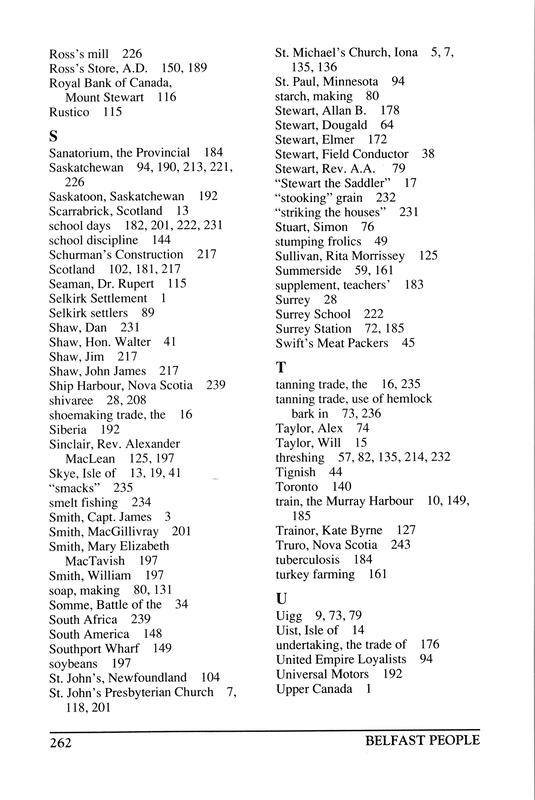 Ross's mill 226
Ross's Store, A.D. 150, 189
Royal Bank of Canada, Mount Stewart 116
Rustico 115

S
Sanatorium, the Provincial 184
Saskatchewan 94, 190, 213, 221, 226
Saskatoon, Saskatchewan 192
Scarrabrick, Scotland 13
school days 182, 201, 222, 231
school discipline 144
Schurman's Construction 217
Scotland 102, 181, 217
Seaman, Dr. Rupert 115
Selkirk Settlement 1
Selkirk settlers 89
Shaw, Dan 231
Shaw, Hon. Walter 41
Shaw, Jim 217
Shaw, John James 217
Ship Harbour, Nova Scotia 239
shivaree 28, 208
shoemaking trade, the 16
Siberia 192
Sinclair, Rev. Alexander MacLean 125, 197
Skye, Isle of 13, 19, 41
"smacks" 235
smelt fishing 234
Smith, Capt. James 3
Smith, MacGillivray 201
Smith, Mary Elizabeth MacTavish 197
Smith, William 197
soap, making 80, 131
Somme, Battle of the 34
South Africa 239
South America 148
Southport Wharf 149
soybeans 197
St. John's, Newfoundland 104
St. John's Presbyterian Church 7, 118, 201

St. Michael's Church, Iona 5, 7, 135, 136
St. Paul, Minnesota 94
starch, making 80
Stewart, Allan B. 178
Stewart, Dougald 64
Stewart, Elmer 172
Stewart, Field Conductor 38
Stewart, Rev. A.A. 79
"Stewart the Saddler" 17
"stooking" grain 232
"striking the houses" 231
Stuart, Simon 76
stumping frolics 49
Sullivan, Rita Morrissey 125
Summerside 59, 161
supplement, teachers' 183
Surrey 28
Surrey School 222
Surrey Station 72, 185
Swift's Meat Packers 45

T
tanning trade, the 16, 235
tanning trade, use of hemlock bark in 73, 236
Taylor, Alex 74
Taylor, Will 15
threshing 57, 82, 135, 214, 232
Tignish 44
Toronto 140
train, the Murray Harbour 10, 149, 185
Trainor, Kate Byrne 127
Truro, Nova Scotia 243
tuberculosis 184
turkey farming 161

U
Uigg 9, 73, 79
Uist, Isle of 14
undertaking, the trade of 176
United Empire Loyalists 94
Universal Motors 192
Upper Canada 1

262 BELFAST PEOPLE